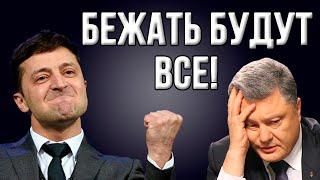 БЕЖАТЬ БУДУТ ВСЕ!